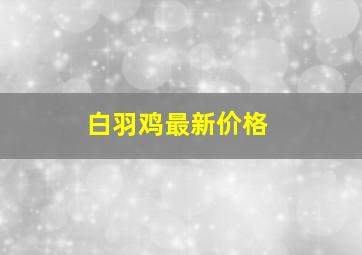 白羽鸡最新价格